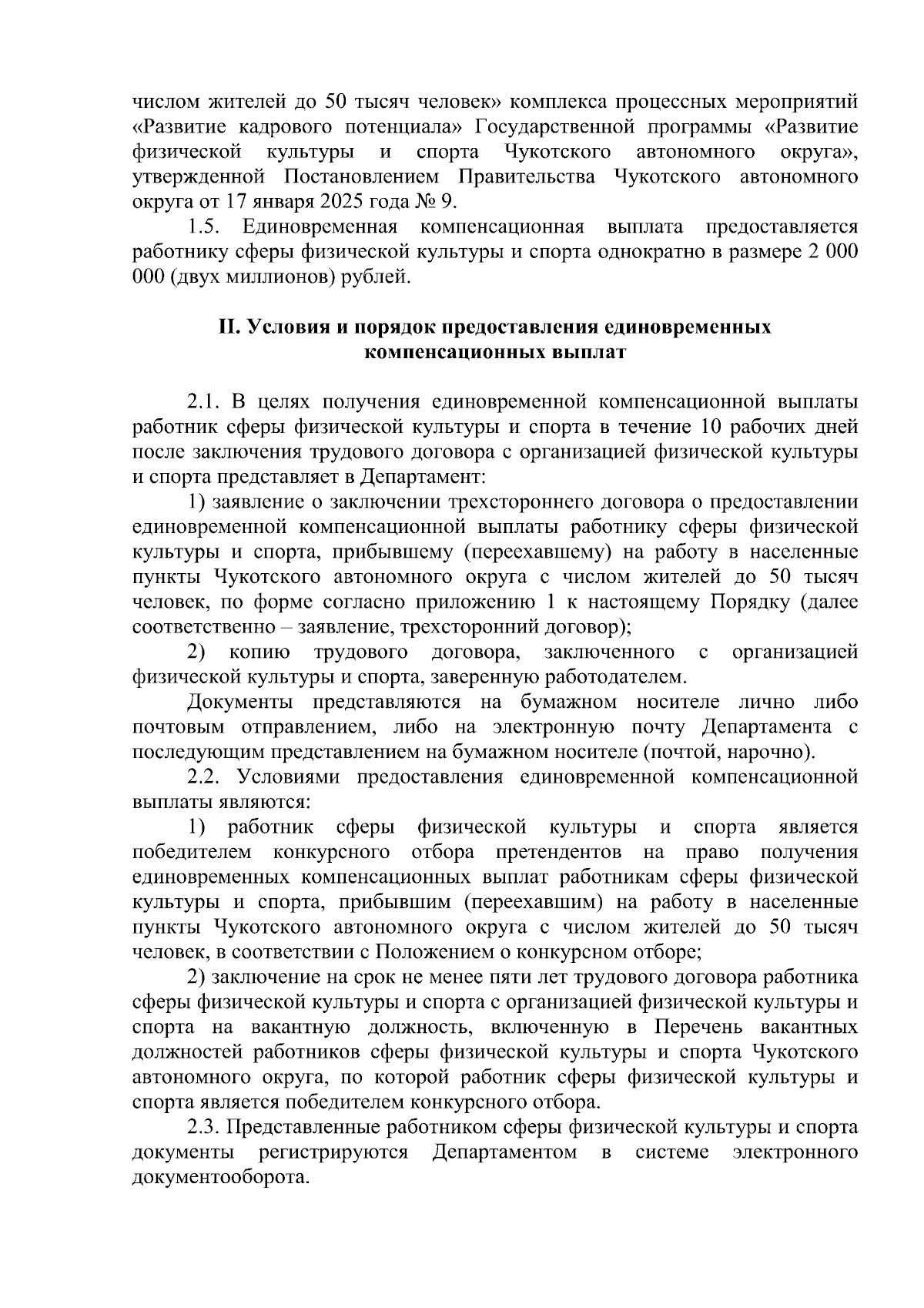 числом жителей до 50 тысяч человек» комплекса процессных мероприятий «Развитие кадрового потенциала» Государственной программы «Развитие физической культуры и спорта Чукотского автономного округа», утвержденной Постановлением Правительства Чукотского автономного округа от 17 января 2025 года № 9.

1.5. Единовременная компенсационная выплата предоставляется работнику сферы физической культуры и спорта однократно в размере 2 000 000 (двух миллионов) рублей.

II. Условия и порядок предоставления единовременных компенсационных выплат

2.1. В целях получения единовременной компенсационной выплаты работник сферы физической культуры и спорта в течение 10 рабочих дней после заключения трудового договора с организацией физической культуры и спорта представляет в Департамент:

1) заявление о заключении трехстороннего договора о предоставлении единовременной компенсационной выплаты работнику сферы физической культуры и спорта, прибывшему (переехавшему) на работу в населенные пункты Чукотского автономного округа с числом жителей до 50 тысяч человек, по форме согласно приложению 1 к настоящему Порядку (далее соответственно – заявление, трехсторонний договор);

2) копию трудового договора, заключенного с организацией физической культуры и спорта, заверенную работодателем.

Документы представляются на бумажном носителе лично либо почтовым отправлением, либо на электронную почту Департамента с последующим представлением на бумажном носителе (почтой, нарочно).

2.2. Условиями предоставления единовременной компенсационной выплаты являются:

1) работник сферы физической культуры и спорта является победителем конкурсного отбора претендентов на право получения единовременных компенсационных выплат работникам сферы физической культуры и спорта, прибывшим (переехавшим) на работу в населенные пункты Чукотского автономного округа с числом жителей до 50 тысяч человек, в соответствии с Положением о конкурсном отборе;

2) заключение на срок не менее пяти лет трудового договора работника сферы физической культуры и спорта с организацией физической культуры и спорта на вакантную должность, включенную в Перечень вакантных должностей работников сферы физической культуры и спорта Чукотского автономного округа, по которой работник сферы физической культуры и спорта является победителем конкурсного отбора.

2.3. Представленные работником сферы физической культуры и спорта документы регистрируются Департаментом в системе электронного документооборота.